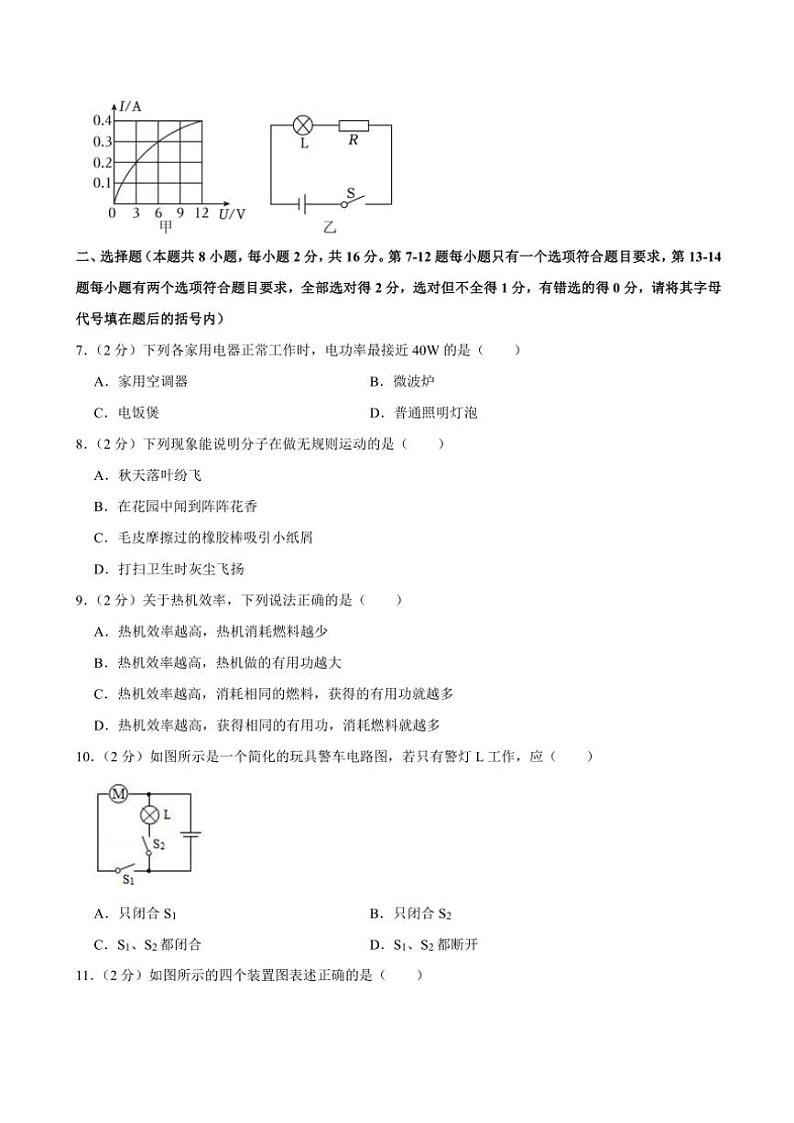 $I$/A
0.4
0.3
0.2
0.1
0 3 6 9 12 $U$/V
甲

L $R$
S
乙

二、选择题（本题共 8 小题，每小题 2 分，共 16 分。第 7-12 题每小题只有一个选项符合题目要求，第 13-14 题每小题有两个选项符合题目要求，全部选对得 2 分，选对但不全得 1 分，有错选的得 0 分，请将其字母代号填在题后的括号内）

7.（2 分）下列各家用电器正常工作时，电功率最接近 40W 的是（　　）

A．家用空调器
B．微波炉
C．电饭煲
D．普通照明灯泡

8.（2 分）下列现象能说明分子在做无规则运动的是（　　）

A．秋天落叶纷飞
B．在花园中闻到阵阵花香
C．毛皮摩擦过的橡胶棒吸引小纸屑
D．打扫卫生时灰尘飞扬

9.（2 分）关于热机效率，下列说法正确的是（　　）

A．热机效率越高，热机消耗燃料越少
B．热机效率越高，热机做的有用功越大
C．热机效率越高，消耗相同的燃料，获得的有用功就越多
D．热机效率越高，获得相同的有用功，消耗燃料就越多

10.（2 分）如图所示是一个简化的玩具警车电路图，若只有警灯 L 工作，应（　　）

M
L
$S_2$
$S_1$

A．只闭合 $S_1$
B．只闭合 $S_2$
C．$S_1$、$S_2$ 都闭合
D．$S_1$、$S_2$ 都断开

11.（2 分）如图所示的四个装置图表述正确的是（　　）